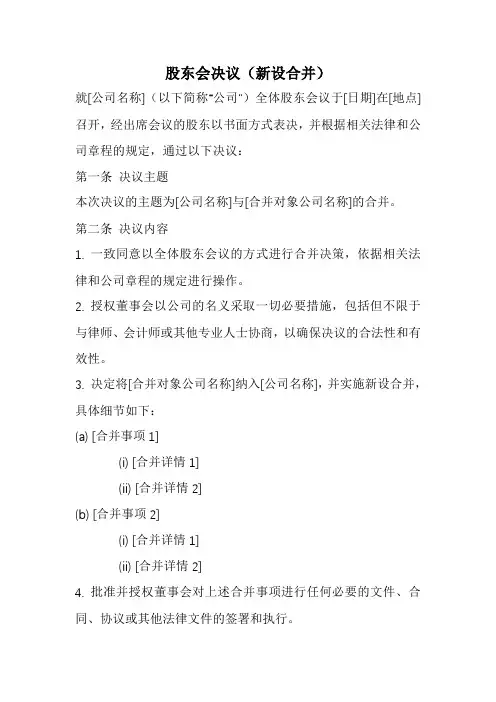 股东会决议（新设合并）

就[公司名称]（以下简称"公司"）全体股东会议于[日期]在[地点]召开，经出席会议的股东以书面方式表决，并根据相关法律和公司章程的规定，通过以下决议：

第一条 决议主题

本次决议的主题为[公司名称]与[合并对象公司名称]的合并。

第二条 决议内容

1. 一致同意以全体股东会议的方式进行合并决策，依据相关法律和公司章程的规定进行操作。

2. 授权董事会以公司的名义采取一切必要措施，包括但不限于与律师、会计师或其他专业人士协商，以确保决议的合法性和有效性。

3. 决定将[合并对象公司名称]纳入[公司名称]，并实施新设合并，具体细节如下：

(a) [合并事项 1]

(i) [合并详情 1]

(ii) [合并详情 2]

(b) [合并事项 2]

(i) [合并详情 1]

(ii) [合并详情 2]

4. 批准并授权董事会对上述合并事项进行任何必要的文件、合同、协议或其他法律文件的签署和执行。